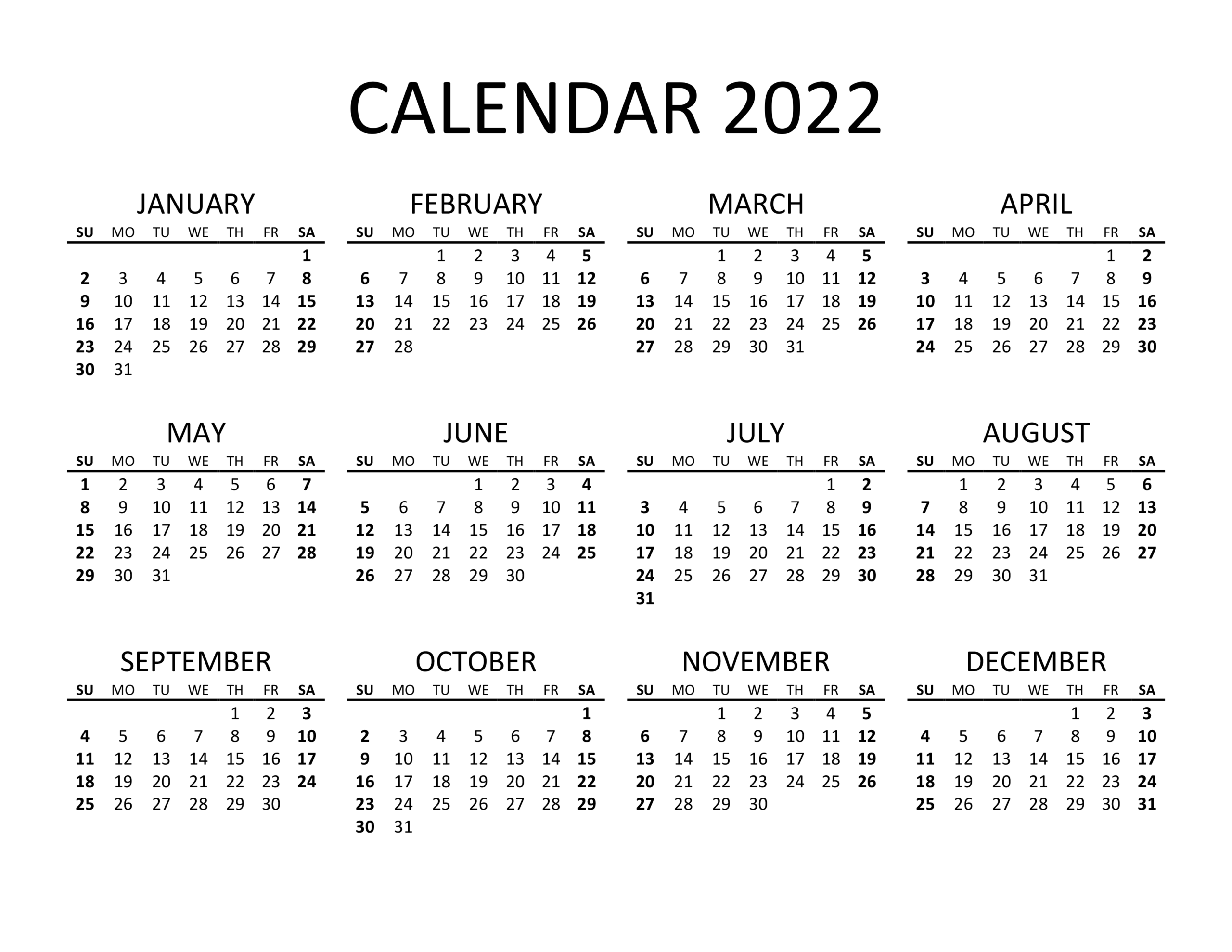 CALENDAR 2022

JANUARY

| SU | MO | TU | WE | TH | FR | SA |
|---|---|---|---|---|---|---|
| | | | | | | 1 |
| 2 | 3 | 4 | 5 | 6 | 7 | 8 |
| 9 | 10 | 11 | 12 | 13 | 14 | 15 |
| 16 | 17 | 18 | 19 | 20 | 21 | 22 |
| 23 | 24 | 25 | 26 | 27 | 28 | 29 |
| 30 | 31 | | | | | |

FEBRUARY

| SU | MO | TU | WE | TH | FR | SA |
|---|---|---|---|---|---|---|
| | | 1 | 2 | 3 | 4 | 5 |
| 6 | 7 | 8 | 9 | 10 | 11 | 12 |
| 13 | 14 | 15 | 16 | 17 | 18 | 19 |
| 20 | 21 | 22 | 23 | 24 | 25 | 26 |
| 27 | 28 | | | | | |

MARCH

| SU | MO | TU | WE | TH | FR | SA |
|---|---|---|---|---|---|---|
| | | 1 | 2 | 3 | 4 | 5 |
| 6 | 7 | 8 | 9 | 10 | 11 | 12 |
| 13 | 14 | 15 | 16 | 17 | 18 | 19 |
| 20 | 21 | 22 | 23 | 24 | 25 | 26 |
| 27 | 28 | 29 | 30 | 31 | | |

APRIL

| SU | MO | TU | WE | TH | FR | SA |
|---|---|---|---|---|---|---|
| | | | | | 1 | 2 |
| 3 | 4 | 5 | 6 | 7 | 8 | 9 |
| 10 | 11 | 12 | 13 | 14 | 15 | 16 |
| 17 | 18 | 19 | 20 | 21 | 22 | 23 |
| 24 | 25 | 26 | 27 | 28 | 29 | 30 |

MAY

| SU | MO | TU | WE | TH | FR | SA |
|---|---|---|---|---|---|---|
| 1 | 2 | 3 | 4 | 5 | 6 | 7 |
| 8 | 9 | 10 | 11 | 12 | 13 | 14 |
| 15 | 16 | 17 | 18 | 19 | 20 | 21 |
| 22 | 23 | 24 | 25 | 26 | 27 | 28 |
| 29 | 30 | 31 | | | | |

JUNE

| SU | MO | TU | WE | TH | FR | SA |
|---|---|---|---|---|---|---|
| | | | 1 | 2 | 3 | 4 |
| 5 | 6 | 7 | 8 | 9 | 10 | 11 |
| 12 | 13 | 14 | 15 | 16 | 17 | 18 |
| 19 | 20 | 21 | 22 | 23 | 24 | 25 |
| 26 | 27 | 28 | 29 | 30 | | |

JULY

| SU | MO | TU | WE | TH | FR | SA |
|---|---|---|---|---|---|---|
| | | | | | 1 | 2 |
| 3 | 4 | 5 | 6 | 7 | 8 | 9 |
| 10 | 11 | 12 | 13 | 14 | 15 | 16 |
| 17 | 18 | 19 | 20 | 21 | 22 | 23 |
| 24 | 25 | 26 | 27 | 28 | 29 | 30 |
| 31 | | | | | | |

AUGUST

| SU | MO | TU | WE | TH | FR | SA |
|---|---|---|---|---|---|---|
| | 1 | 2 | 3 | 4 | 5 | 6 |
| 7 | 8 | 9 | 10 | 11 | 12 | 13 |
| 14 | 15 | 16 | 17 | 18 | 19 | 20 |
| 21 | 22 | 23 | 24 | 25 | 26 | 27 |
| 28 | 29 | 30 | 31 | | | |

SEPTEMBER

| SU | MO | TU | WE | TH | FR | SA |
|---|---|---|---|---|---|---|
| | | | | 1 | 2 | 3 |
| 4 | 5 | 6 | 7 | 8 | 9 | 10 |
| 11 | 12 | 13 | 14 | 15 | 16 | 17 |
| 18 | 19 | 20 | 21 | 22 | 23 | 24 |
| 25 | 26 | 27 | 28 | 29 | 30 | |

OCTOBER

| SU | MO | TU | WE | TH | FR | SA |
|---|---|---|---|---|---|---|
| | | | | | | 1 |
| 2 | 3 | 4 | 5 | 6 | 7 | 8 |
| 9 | 10 | 11 | 12 | 13 | 14 | 15 |
| 16 | 17 | 18 | 19 | 20 | 21 | 22 |
| 23 | 24 | 25 | 26 | 27 | 28 | 29 |
| 30 | 31 | | | | | |

NOVEMBER

| SU | MO | TU | WE | TH | FR | SA |
|---|---|---|---|---|---|---|
| | | 1 | 2 | 3 | 4 | 5 |
| 6 | 7 | 8 | 9 | 10 | 11 | 12 |
| 13 | 14 | 15 | 16 | 17 | 18 | 19 |
| 20 | 21 | 22 | 23 | 24 | 25 | 26 |
| 27 | 28 | 29 | 30 | | | |

DECEMBER

| SU | MO | TU | WE | TH | FR | SA |
|---|---|---|---|---|---|---|
| | | | | 1 | 2 | 3 |
| 4 | 5 | 6 | 7 | 8 | 9 | 10 |
| 11 | 12 | 13 | 14 | 15 | 16 | 17 |
| 18 | 19 | 20 | 21 | 22 | 23 | 24 |
| 25 | 26 | 27 | 28 | 29 | 30 | 31 |